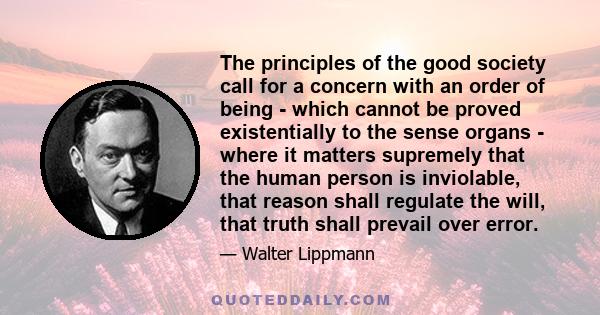 The principles of the good society call for a concern with an order of being - which cannot be proved existentially to the sense organs - where it matters supremely that the human person is inviolable, that reason shall regulate the will, that truth shall prevail over error.

— Walter Lippmann

QUOTEDDAILY.COM